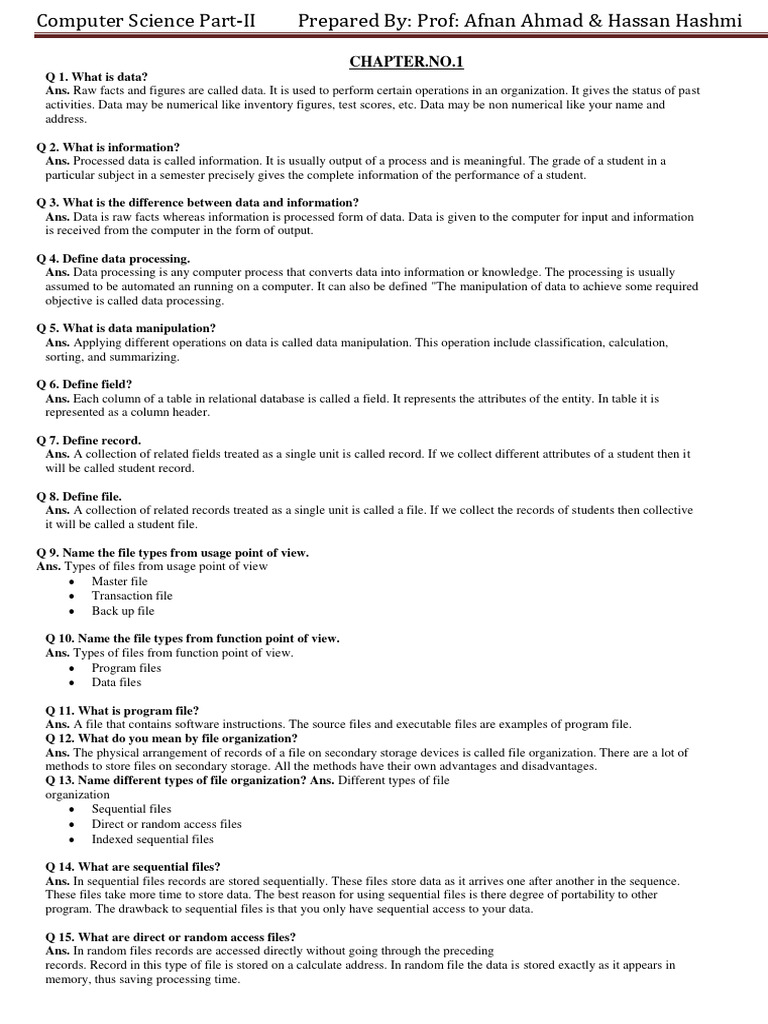 Computer Science Part-II Prepared By: Prof: Afnan Ahmad & Hassan Hashmi

CHAPTER.NO.1

Q 1. What is data?
Ans. Raw facts and figures are called data. It is used to perform certain operations in an organization. It gives the status of past activities. Data may be numerical like inventory figures, test scores, etc. Data may be non numerical like your name and address.

Q 2. What is information?
Ans. Processed data is called information. It is usually output of a process and is meaningful. The grade of a student in a particular subject in a semester precisely gives the complete information of the performance of a student.

Q 3. What is the difference between data and information?
Ans. Data is raw facts whereas information is processed form of data. Data is given to the computer for input and information is received from the computer in the form of output.

Q 4. Define data processing.
Ans. Data processing is any computer process that converts data into information or knowledge. The processing is usually assumed to be automated an running on a computer. It can also be defined "The manipulation of data to achieve some required objective is called data processing.

Q 5. What is data manipulation?
Ans. Applying different operations on data is called data manipulation. This operation include classification, calculation, sorting, and summarizing.

Q 6. Define field?
Ans. Each column of a table in relational database is called a field. It represents the attributes of the entity. In table it is represented as a column header.

Q 7. Define record.
Ans. A collection of related fields treated as a single unit is called record. If we collect different attributes of a student then it will be called student record.

Q 8. Define file.
Ans. A collection of related records treated as a single unit is called a file. If we collect the records of students then collective it will be called a student file.

Q 9. Name the file types from usage point of view.
Ans. Types of files from usage point of view
• Master file
• Transaction file
• Back up file

Q 10. Name the file types from function point of view.
Ans. Types of files from function point of view.
• Program files
• Data files

Q 11. What is program file?
Ans. A file that contains software instructions. The source files and executable files are examples of program file.
Q 12. What do you mean by file organization?
Ans. The physical arrangement of records of a file on secondary storage devices is called file organization. There are a lot of methods to store files on secondary storage. All the methods have their own advantages and disadvantages.
Q 13. Name different types of file organization? Ans. Different types of file organization
• Sequential files
• Direct or random access files
• Indexed sequential files

Q 14. What are sequential files?
Ans. In sequential files records are stored sequentially. These files store data as it arrives one after another in the sequence. These files take more time to store data. The best reason for using sequential files is there degree of portability to other program. The drawback to sequential files is that you only have sequential access to your data.

Q 15. What are direct or random access files?
Ans. In random files records are accessed directly without going through the preceding records. Record in this type of file is stored on a calculate address. In random file the data is stored exactly as it appears in memory, thus saving processing time.